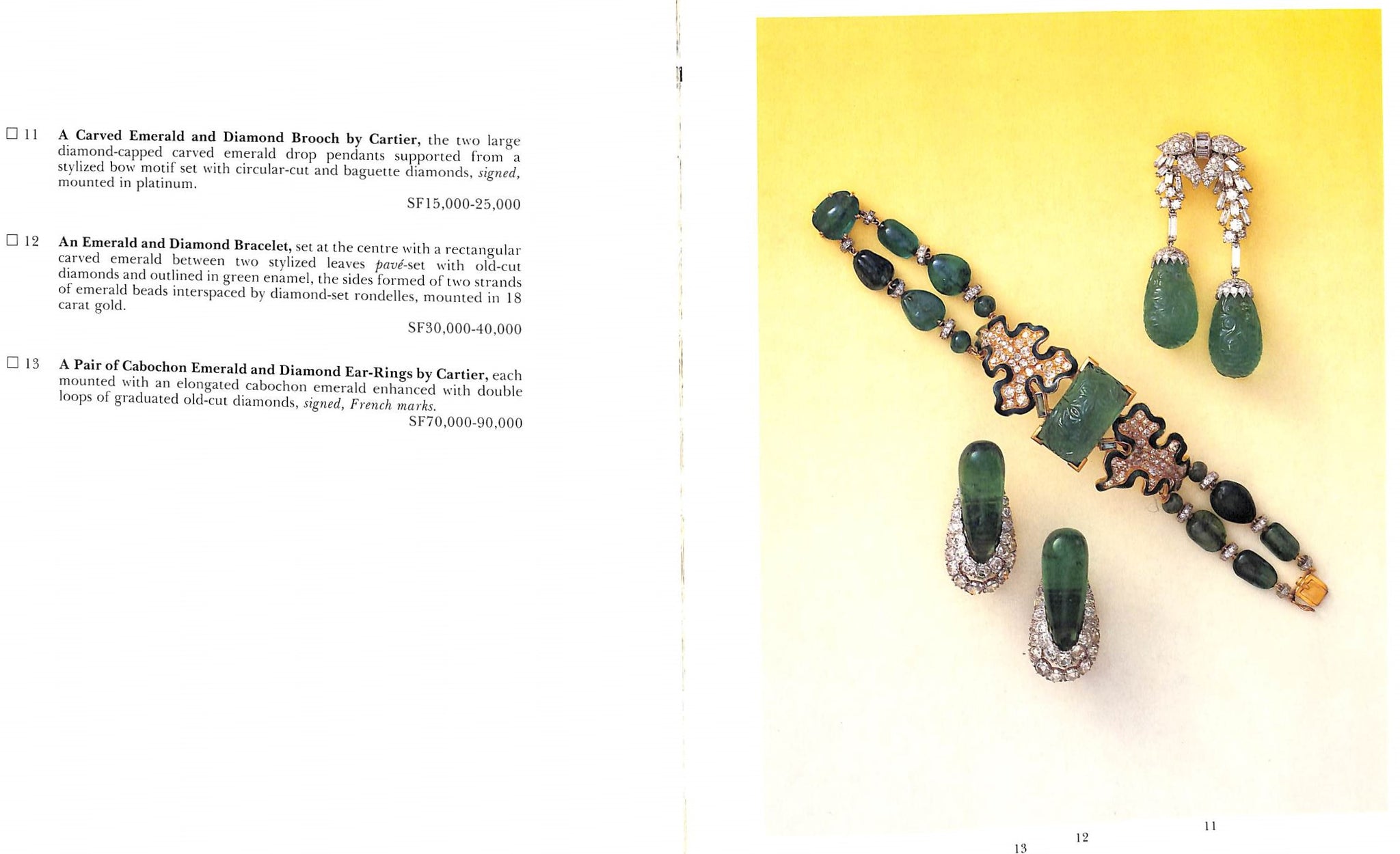 ☐ 11 A Carved Emerald and Diamond Brooch by Cartier, the two large diamond-capped carved emerald drop pendants supported from a stylized bow motif set with circular-cut and baguette diamonds, signed, mounted in platinum.

SF15,000-25,000

☐ 12 An Emerald and Diamond Bracelet, set at the centre with a rectangular carved emerald between two stylized leaves pavé-set with old-cut diamonds and outlined in green enamel, the sides formed of two strands of emerald beads interspaced by diamond-set rondelles, mounted in 18 carat gold.

SF30,000-40,000

☐ 13 A Pair of Cabochon Emerald and Diamond Ear-Rings by Cartier, each mounted with an elongated cabochon emerald enhanced with double loops of graduated old-cut diamonds, signed, French marks.

SF70,000-90,000

11

12

13